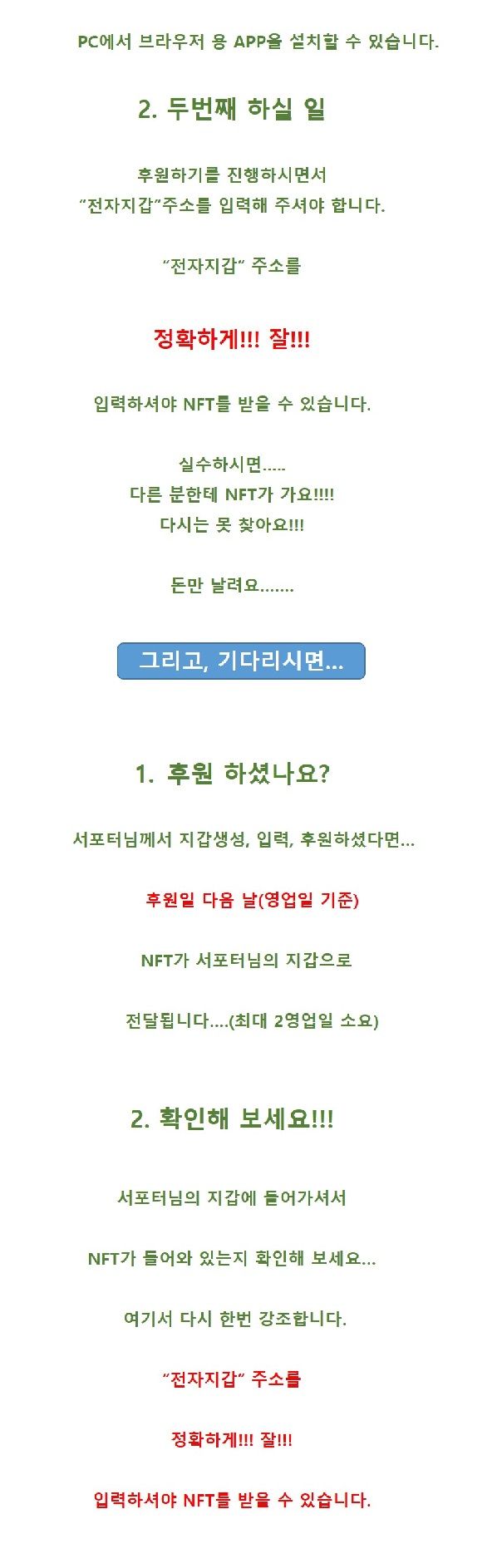 PC에서 브라우저 용 APP을 설치할 수 있습니다.

2. 두번째 하실 일

후원하기를 진행하시면서
"전자지갑"주소를 입력해 주셔야 합니다.

"전자지갑" 주소를

정확하게!!! 잘!!!

입력하셔야 NFT를 받을 수 있습니다.

실수하시면.....
다른 분한테 NFT가 가요!!!!
다시는 못 찾아요!!!

돈만 날려요.......

그리고, 기다리시면...

1. 후원 하셨나요?

서포터님께서 지갑생성, 입력, 후원하셨다면...

후원일 다음 날(영업일 기준)

NFT가 서포터님의 지갑으로

전달됩니다....(최대 2영업일 소요)

2. 확인해 보세요!!!

서포터님의 지갑에 들어가셔서

NFT가 들어와 있는지 확인해 보세요...

여기서 다시 한번 강조합니다.

"전자지갑" 주소를

정확하게!!! 잘!!!

입력하셔야 NFT를 받을 수 있습니다.